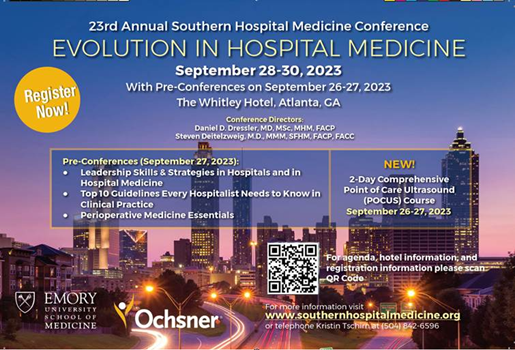 23rd Annual Southern Hospital Medicine Conference
EVOLUTION IN HOSPITAL MEDICINE
September 28-30, 2023
With Pre-Conferences on September 26-27, 2023
The Whitley Hotel, Atlanta, GA

Register Now!

Conference Directors:
Daniel D. Dressler, MD, MSc, MHM, FACP
Steven Deitelzweig, M.D., MMM, SFHM, FACP, FACC

Pre-Conferences (September 27, 2023):
• Leadership Skills & Strategies in Hospitals and in Hospital Medicine
• Top 10 Guidelines Every Hospitalist Needs to Know in Clinical Practice
• Perioperative Medicine Essentials

NEW!
2-Day Comprehensive Point of Care Ultrasound (POCUS) Course
September 26-27, 2023

For agenda, hotel information, and registration information please scan QR Code

EMORY UNIVERSITY SCHOOL OF MEDICINE

Ochsner

For more information visit
www.southernhospitalmedicine.org
or telephone Kristin Tschirn at (504) 842-6596